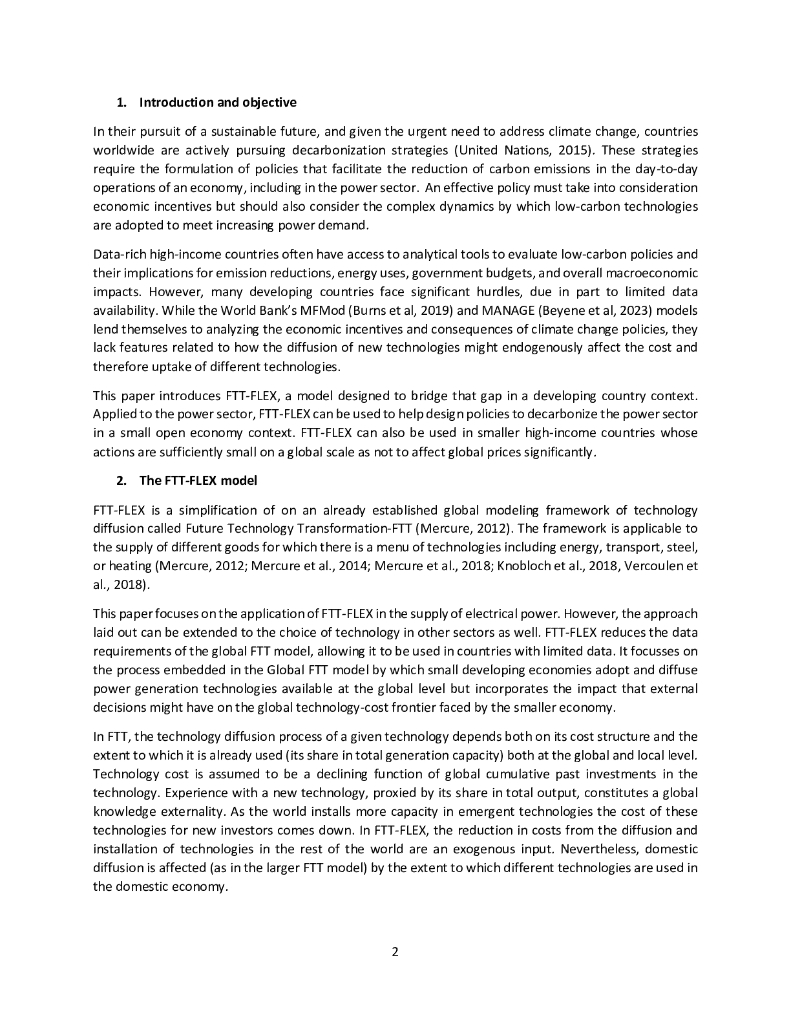 1. Introduction and objective

In their pursuit of a sustainable future, and given the urgent need to address climate change, countries worldwide are actively pursuing decarbonization strategies (United Nations, 2015). These strategies require the formulation of policies that facilitate the reduction of carbon emissions in the day-to-day operations of an economy, including in the power sector. An effective policy must take into consideration economic incentives but should also consider the complex dynamics by which low-carbon technologies are adopted to meet increasing power demand.

Data-rich high-income countries often have access to analytical tools to evaluate low-carbon policies and their implications for emission reductions, energy uses, government budgets, and overall macroeconomic impacts. However, many developing countries face significant hurdles, due in part to limited data availability. While the World Bank's MFMod (Burns et al, 2019) and MANAGE (Beyene et al, 2023) models lend themselves to analyzing the economic incentives and consequences of climate change policies, they lack features related to how the diffusion of new technologies might endogenously affect the cost and therefore uptake of different technologies.

This paper introduces FTT-FLEX, a model designed to bridge that gap in a developing country context. Applied to the power sector, FTT-FLEX can be used to help design policies to decarbonize the power sector in a small open economy context. FTT-FLEX can also be used in smaller high-income countries whose actions are sufficiently small on a global scale as not to affect global prices significantly.

2. The FTT-FLEX model

FTT-FLEX is a simplification of on an already established global modeling framework of technology diffusion called Future Technology Transformation-FTT (Mercure, 2012). The framework is applicable to the supply of different goods for which there is a menu of technologies including energy, transport, steel, or heating (Mercure, 2012; Mercure et al., 2014; Mercure et al., 2018; Knobloch et al., 2018, Vercoulen et al., 2018).

This paper focuses on the application of FTT-FLEX in the supply of electrical power. However, the approach laid out can be extended to the choice of technology in other sectors as well. FTT-FLEX reduces the data requirements of the global FTT model, allowing it to be used in countries with limited data. It focusses on the process embedded in the Global FTT model by which small developing economies adopt and diffuse power generation technologies available at the global level but incorporates the impact that external decisions might have on the global technology-cost frontier faced by the smaller economy.

In FTT, the technology diffusion process of a given technology depends both on its cost structure and the extent to which it is already used (its share in total generation capacity) both at the global and local level. Technology cost is assumed to be a declining function of global cumulative past investments in the technology. Experience with a new technology, proxied by its share in total output, constitutes a global knowledge externality. As the world installs more capacity in emergent technologies the cost of these technologies for new investors comes down. In FTT-FLEX, the reduction in costs from the diffusion and installation of technologies in the rest of the world are an exogenous input. Nevertheless, domestic diffusion is affected (as in the larger FTT model) by the extent to which different technologies are used in the domestic economy.

2